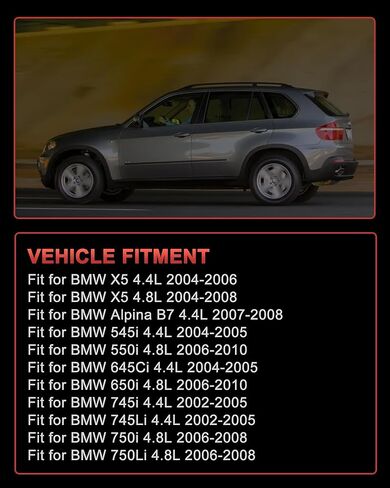 VEHICLE FITMENT

Fit for BMW X5 4.4L 2004-2006
Fit for BMW X5 4.8L 2004-2008
Fit for BMW Alpina B7 4.4L 2007-2008
Fit for BMW 545i 4.4L 2004-2005
Fit for BMW 550i 4.8L 2006-2010
Fit for BMW 645Ci 4.4L 2004-2005
Fit for BMW 650i 4.8L 2006-2010
Fit for BMW 745i 4.4L 2002-2005
Fit for BMW 745Li 4.4L 2002-2005
Fit for BMW 750i 4.8L 2006-2008
Fit for BMW 750Li 4.8L 2006-2008